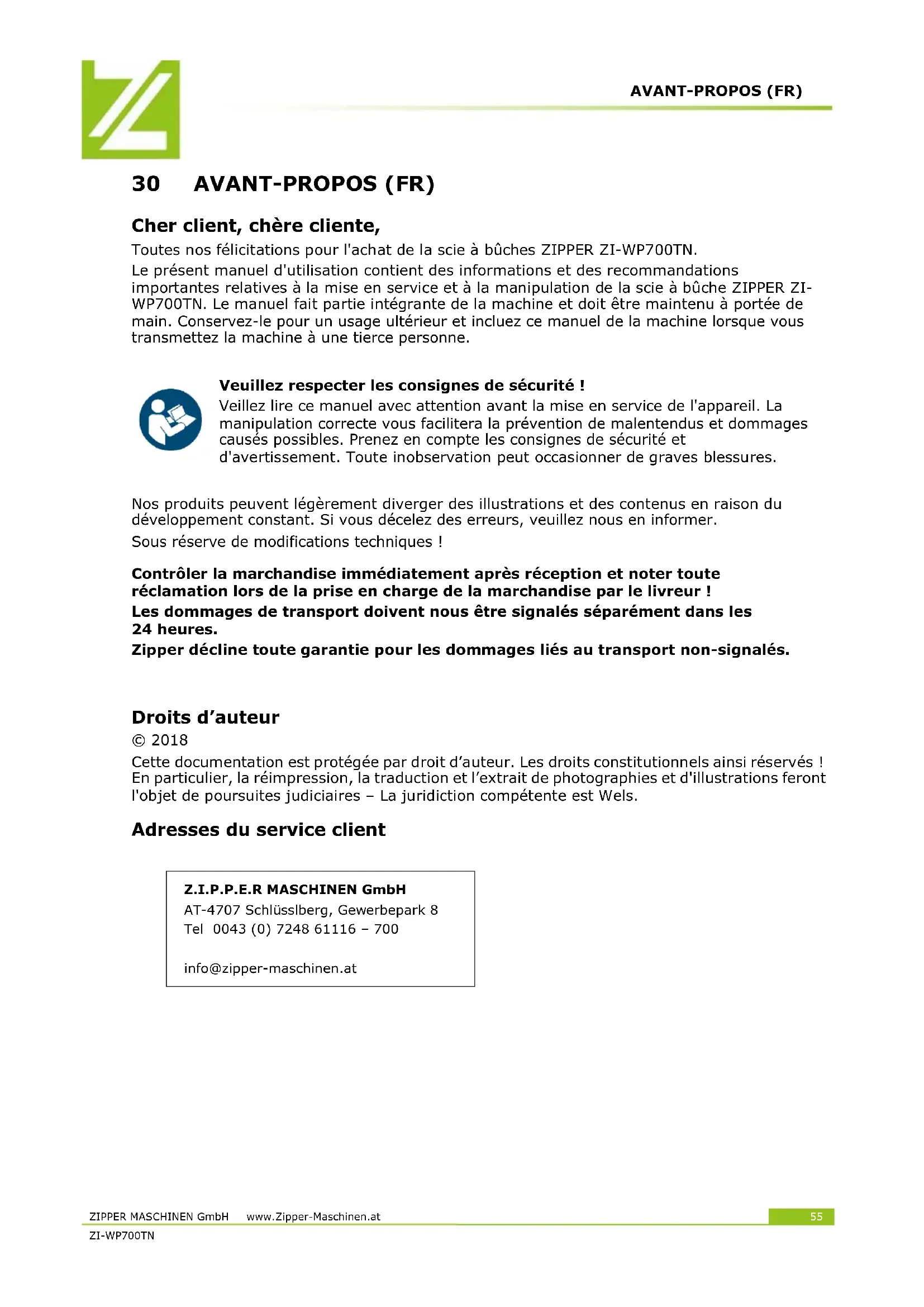 AVANT-PROPOS (FR)

30 AVANT-PROPOS (FR)

Cher client, chère cliente,

Toutes nos félicitations pour l'achat de la scie à bûches ZIPPER ZI-WP700TN.

Le présent manuel d'utilisation contient des informations et des recommandations importantes relatives à la mise en service et à la manipulation de la scie à bûche ZIPPER ZI-WP700TN. Le manuel fait partie intégrante de la machine et doit être maintenu à portée de main. Conservez-le pour un usage ultérieur et incluez ce manuel de la machine lorsque vous transmettez la machine à une tierce personne.

Veuillez respecter les consignes de sécurité !
Veillez lire ce manuel avec attention avant la mise en service de l'appareil. La manipulation correcte vous facilitera la prévention de malentendus et dommages causés possibles. Prenez en compte les consignes de sécurité et d'avertissement. Toute inobservation peut occasionner de graves blessures.

Nos produits peuvent légèrement diverger des illustrations et des contenus en raison du développement constant. Si vous décelez des erreurs, veuillez nous en informer.

Sous réserve de modifications techniques !

Contrôler la marchandise immédiatement après réception et noter toute réclamation lors de la prise en charge de la marchandise par le livreur !

Les dommages de transport doivent nous être signalés séparément dans les 24 heures.

Zipper décline toute garantie pour les dommages liés au transport non-signalés.

Droits d’auteur

© 2018

Cette documentation est protégée par droit d’auteur. Les droits constitutionnels ainsi réservés ! En particulier, la réimpression, la traduction et l’extrait de photographies et d'illustrations feront l'objet de poursuites judiciaires – La juridiction compétente est Wels.

Adresses du service client

Z.I.P.P.E.R MASCHINEN GmbH
AT-4707 Schlüsslberg, Gewerbepark 8
Tel 0043 (0) 7248 61116 – 700

info@zipper-maschinen.at

ZIPPER MASCHINEN GmbH www.Zipper-Maschinen.at 55
ZI-WP700TN